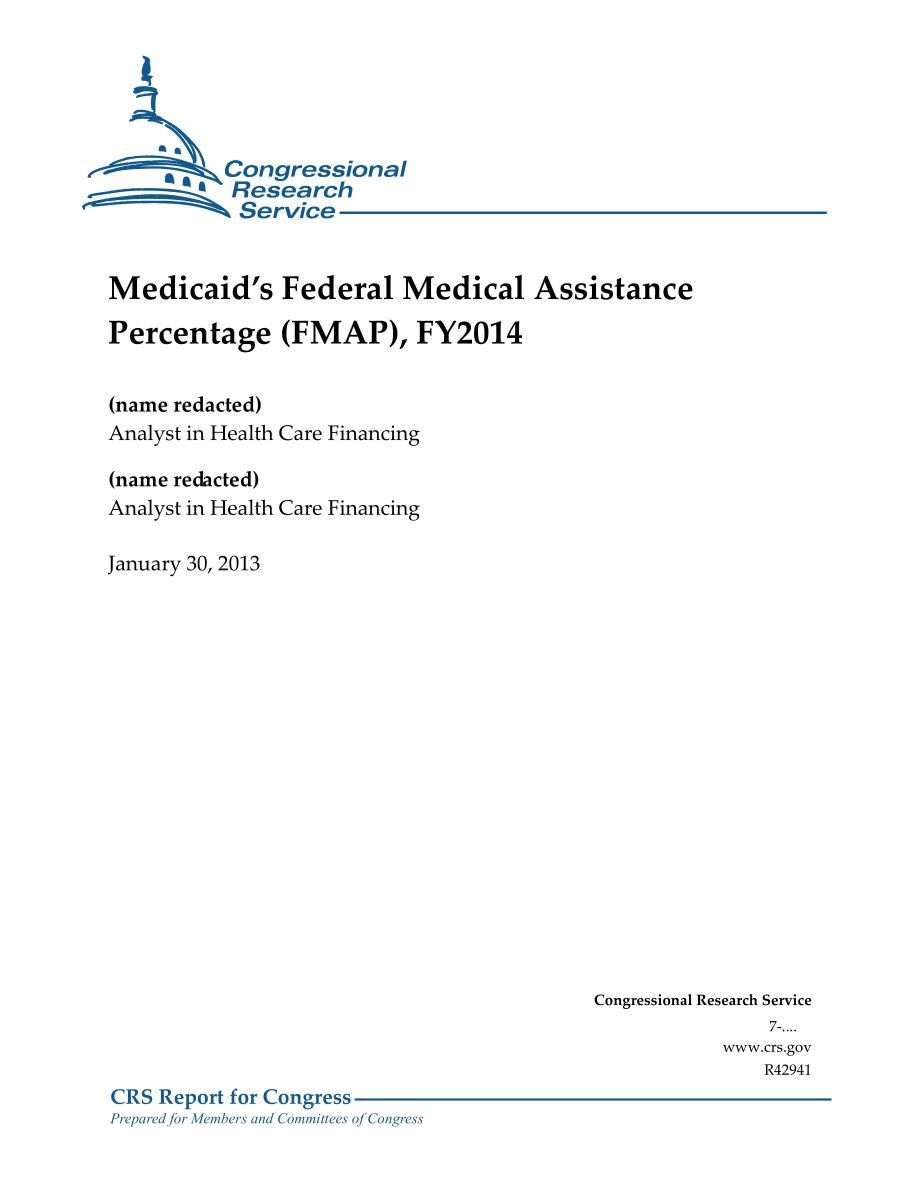 Congressional Research Service

Medicaid's Federal Medical Assistance Percentage (FMAP), FY2014

(name redacted)
Analyst in Health Care Financing

(name redacted)
Analyst in Health Care Financing

January 30, 2013

Congressional Research Service
7-....
www.crs.gov
R42941

CRS Report for Congress
Prepared for Members and Committees of Congress